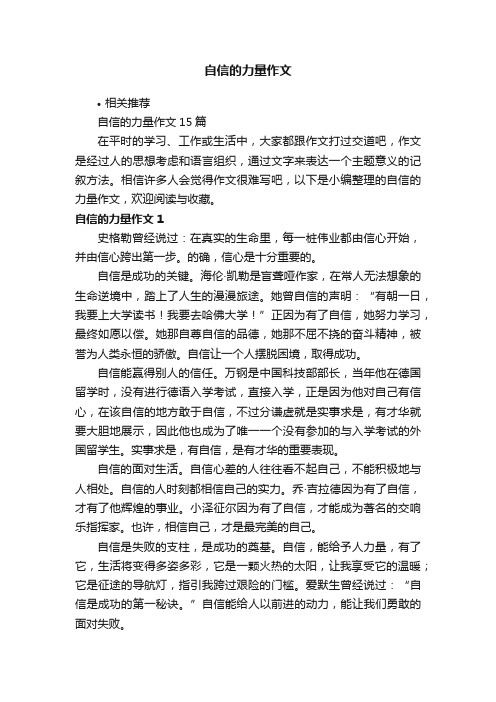 自信的力量作文

• 相关推荐

自信的力量作文 15 篇

在平时的学习、工作或生活中，大家都跟作文打过交道吧，作文是经过人的思想考虑和语言组织，通过文字来表达一个主题意义的记叙方法。相信许多人会觉得作文很难写吧，以下是小编整理的自信的力量作文，欢迎阅读与收藏。

自信的力量作文 1

史格勒曾经说过：在真实的生命里，每一桩伟业都由信心开始，并由信心跨出第一步。的确，信心是十分重要的。

自信是成功的关键。海伦·凯勒是盲聋哑作家，在常人无法想象的生命逆境中，踏上了人生的漫漫旅途。她曾自信的声明：“有朝一日，我要上大学读书！我要去哈佛大学！”正因为有了自信，她努力学习，最终如愿以偿。她那自尊自信的品德，她那不屈不挠的奋斗精神，被誉为人类永恒的骄傲。自信让一个人摆脱困境，取得成功。

自信能赢得别人的信任。万钢是中国科技部部长，当年他在德国留学时，没有进行德语入学考试，直接入学，正是因为他对自己有信心，在该自信的地方敢于自信，不过分谦虚就是实事求是，有才华就要大胆地展示，因此他也成为了唯一一个没有参加的与入学考试的外国留学生。实事求是，有自信，是有才华的重要表现。

自信的面对生活。自信心差的人往往看不起自己，不能积极地与人相处。自信的人时刻都相信自己的实力。乔·吉拉德因为有了自信，才有了他辉煌的事业。小泽征尔因为有了自信，才能成为著名的交响乐指挥家。也许，相信自己，才是最完美的自己。

自信是失败的支柱，是成功的奠基。自信，能给予人力量，有了它，生活将变得多姿多彩，它是一颗火热的太阳，让我享受它的温暖；它是征途的导航灯，指引我跨过艰险的门槛。爱默生曾经说过：“自信是成功的第一秘诀。”自信能给人以前进的动力，能让我们勇敢的面对失败。